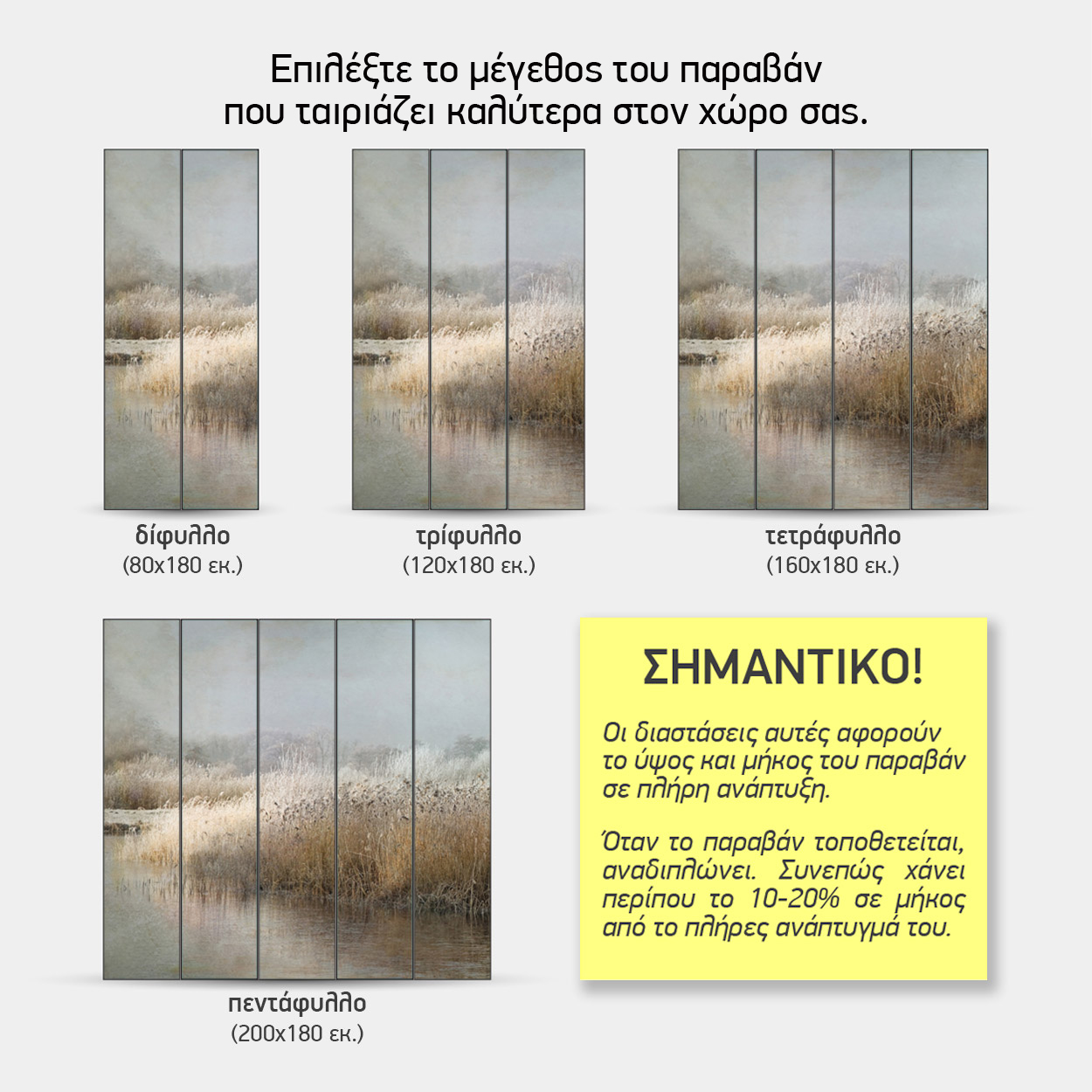 Επιλέξτε το μέγεθος του παραβάν που ταιριάζει καλύτερα στον χώρο σας.

δίφυλλο
(80x180 εκ.)

τρίφυλλο
(120x180 εκ.)

τετράφυλλο
(160x180 εκ.)

πεντάφυλλο
(200x180 εκ.)

ΣΗΜΑΝΤΙΚΟ!

Οι διαστάσεις αυτές αφορούν το ύψος και μήκος του παραβάν σε πλήρη ανάπτυξη.

Όταν το παραβάν τοποθετείται, αναδιπλώνει. Συνεπώς χάνει περίπου το 10-20% σε μήκος από το πλήρες ανάπτυγμά του.